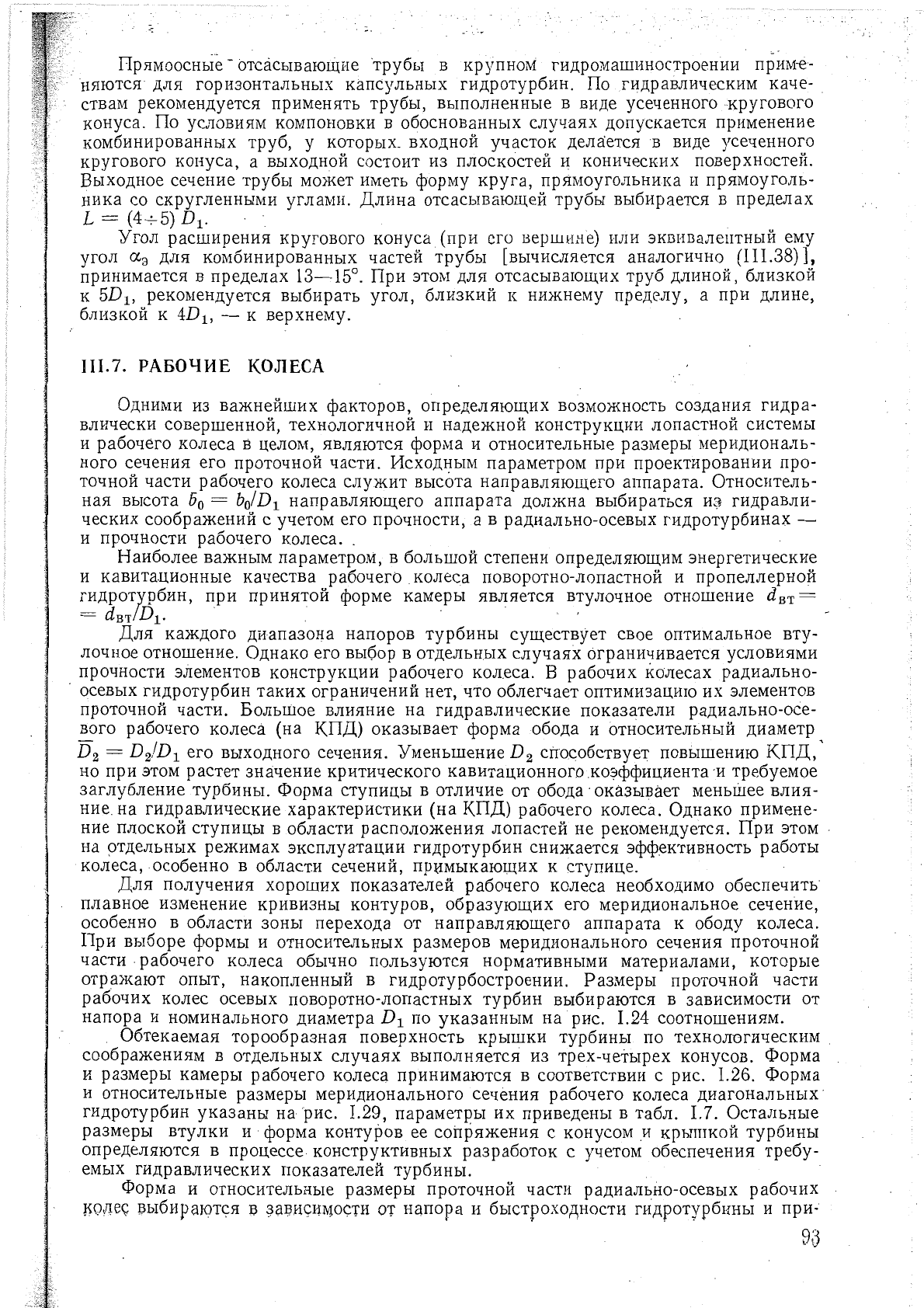 Прямоосные отсасывающие трубы в крупном гидромашиностроении применяются для горизонтальных капсульных гидротурбин. По гидравлическим качествам рекомендуется применять трубы, выполненные в виде усеченного кругового конуса. По условиям компоновки в обоснованных случаях допускается применение комбинированных труб, у которых входной участок делается в виде усеченного кругового конуса, а выходной состоит из плоскостей и конических поверхностей. Выходное сечение трубы может иметь форму круга, прямоугольника и прямоугольника со скругленными углами. Длина отсасывающей трубы выбирается в пределах $L = (4 \div 5) D_1$.

Угол расширения кругового конуса (при его вершине) или эквивалентный ему угол $\alpha_э$ для комбинированных частей трубы [вычисляется аналогично (III.38)], принимается в пределах 13—15°. При этом для отсасывающих труб длиной, близкой к $5D_1$, рекомендуется выбирать угол, близкий к нижнему пределу, а при длине, близкой к $4D_1$, — к верхнему.

III.7. РАБОЧИЕ КОЛЕСА

Одними из важнейших факторов, определяющих возможность создания гидравлически совершенной, технологичной и надежной конструкции лопастной системы и рабочего колеса в целом, являются форма и относительные размеры меридионального сечения его проточной части. Исходным параметром при проектировании проточной части рабочего колеса служит высота направляющего аппарата. Относительная высота $\bar{b}_0 = b_0/D_1$ направляющего аппарата должна выбираться из гидравлических соображений с учетом его прочности, а в радиально-осевых гидротурбинах — и прочности рабочего колеса.

Наиболее важным параметром, в большой степени определяющим энергетические и кавитационные качества рабочего колеса поворотно-лопастной и пропеллерной гидротурбин, при принятой форме камеры является втулочное отношение $\bar{d}_{вт} = d_{вт}/D_1$.

Для каждого диапазона напоров турбины существует свое оптимальное втулочное отношение. Однако его выбор в отдельных случаях ограничивается условиями прочности элементов конструкции рабочего колеса. В рабочих колесах радиально-осевых гидротурбин таких ограничений нет, что облегчает оптимизацию их элементов проточной части. Большое влияние на гидравлические показатели радиально-осевого рабочего колеса (на КПД) оказывает форма обода и относительный диаметр $\bar{D}_2 = D_2/D_1$ его выходного сечения. Уменьшение $D_2$ способствует повышению КПД, но при этом растет значение критического кавитационного коэффициента и требуемое заглубление турбины. Форма ступицы в отличие от обода оказывает меньшее влияние на гидравлические характеристики (на КПД) рабочего колеса. Однако применение плоской ступицы в области расположения лопастей не рекомендуется. При этом на отдельных режимах эксплуатации гидротурбин снижается эффективность работы колеса, особенно в области сечений, примыкающих к ступице.

Для получения хороших показателей рабочего колеса необходимо обеспечить плавное изменение кривизны контуров, образующих его меридиональное сечение, особенно в области зоны перехода от направляющего аппарата к ободу колеса. При выборе формы и относительных размеров меридионального сечения проточной части рабочего колеса обычно пользуются нормативными материалами, которые отражают опыт, накопленный в гидротурбостроении. Размеры проточной части рабочих колес осевых поворотно-лопастных турбин выбираются в зависимости от напора и номинального диаметра $D_1$ по указанным на рис. I.24 соотношениям.

Обтекаемая торообразная поверхность крышки турбины по технологическим соображениям в отдельных случаях выполняется из трех-четырех конусов. Форма и размеры камеры рабочего колеса принимаются в соответствии с рис. I.26. Форма и относительные размеры меридионального сечения рабочего колеса диагональных гидротурбин указаны на рис. I.29, параметры их приведены в табл. I.7. Остальные размеры втулки и форма контуров ее сопряжения с конусом и крышкой турбины определяются в процессе конструктивных разработок с учетом обеспечения требуемых гидравлических показателей турбины.

Форма и относительные размеры проточной части радиально-осевых рабочих колес выбираются в зависимости от напора и быстроходности гидротурбины и при-

93